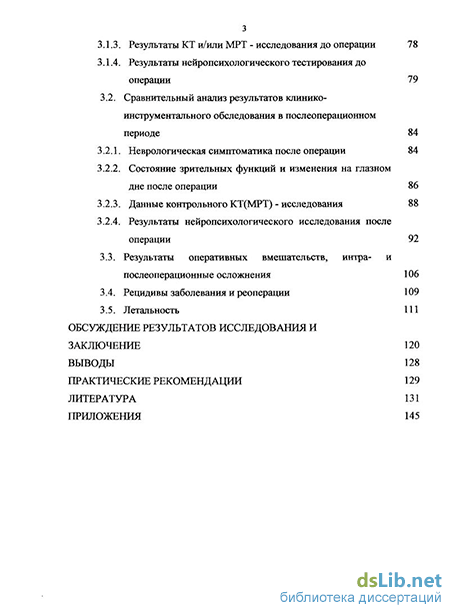 3

3.1.3. Результаты КТ и/или МРТ - исследования до операции 78

3.1.4. Результаты нейропсихологического тестирования до операции 79

3.2. Сравнительный анализ результатов клинико-инструментального обследования в послеоперационном периоде 84

3.2.1. Неврологическая симптоматика после операции 84

3.2.2. Состояние зрительных функций и изменения на глазном дне после операции 86

3.2.3. Данные контрольного КТ(МРТ) - исследования 88

3.2.4. Результаты нейропсихологического исследования после операции 92

3.3. Результаты оперативных вмешательств, интра- и послеоперационные осложнения 106

3.4. Рецидивы заболевания и реоперации 109

3.5. Летальность 111

ОБСУЖДЕНИЕ РЕЗУЛЬТАТОВ ИССЛЕДОВАНИЯ И ЗАКЛЮЧЕНИЕ 120

ВЫВОДЫ 128

ПРАКТИЧЕСКИЕ РЕКОМЕНДАЦИИ 129

ЛИТЕРАТУРА 131

ПРИЛОЖЕНИЯ 145

dsLib.net
библиотека диссертаций